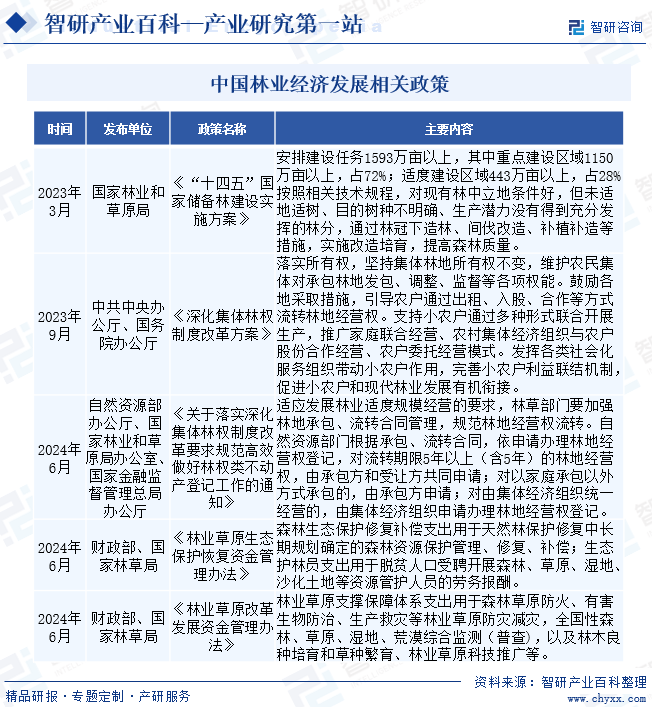 智研产业百科—产业研究第一站

智研咨询

中国林业经济发展相关政策

| 时间 | 发布单位 | 政策名称 | 主要内容 |
|---|---|---|---|
| 2023年3月 | 国家林业和草原局 | 《“十四五”国家储备林建设实施方案》 | 安排建设任务1593万亩以上，其中重点建设区域1150万亩以上，占72%；适度建设区域443万亩以上，占28%按照相关技术规程，对现有林中立地条件好，但未适地适树、目的树种不明确、生产潜力没有得到充分发挥的林分，通过林冠下造林、间伐改造、补植补造等措施，实施改造培育，提高森林质量。 |
| 2023年9月 | 中共中央办公厅、国务院办公厅 | 《深化集体林权制度改革方案》 | 落实所有权，坚持集体林地所有权不变，维护农民集体对承包林地发包、调整、监督等各项权能。鼓励各地采取措施，引导农户通过出租、入股、合作等方式流转林地经营权。支持小农户通过多种形式联合开展生产，推广家庭联合经营、农村集体经济组织与农户股份合作经营、农户委托经营模式。发挥各类社会化服务组织带动小农户作用，完善小农户利益联结机制，促进小农户和现代林业发展有机衔接。 |
| 2024年6月 | 自然资源部办公厅、国家林业和草原局办公室、国家金融监督管理总局办公厅 | 《关于落实深化集体林权制度改革要求规范高效做好林权类不动产登记工作的通知》 | 适应发展林业适度规模经营的要求，林草部门要加强林地承包、流转合同管理，规范林地经营权流转。自然资源部门根据承包、流转合同，依申请办理林地经营权登记，对流转期限5年以上（含5年）的林地经营权，由承包方和受让方共同申请；对以家庭承包以外方式承包的，由承包方申请；对由集体经济组织统一经营的，由集体经济组织申请办理林地经营权登记。 |
| 2024年6月 | 财政部、国家林草局 | 《林业草原生态保护恢复资金管理办法》 | 森林生态保护修复补偿支出用于天然林保护修复中长期规划确定的森林资源保护管理、修复、补偿；生态护林员支出用于脱贫人口受聘开展森林、草原、湿地、沙化土地等资源管护人员的劳务报酬。 |
| 2024年6月 | 财政部、国家林草局 | 《林业草原改革发展资金管理办法》 | 林业草原支撑保障体系支出用于森林草原防火、有害生物防治、生产救灾等林业草原防灾减灾，全国性森林、草原、湿地、荒漠综合监测（普查），以及林木良种培育和草种繁育、林业草原科技推广等。 |

资料来源：智研产业百科整理

精品研报·专题定制·产研服务

www.chyxx.com